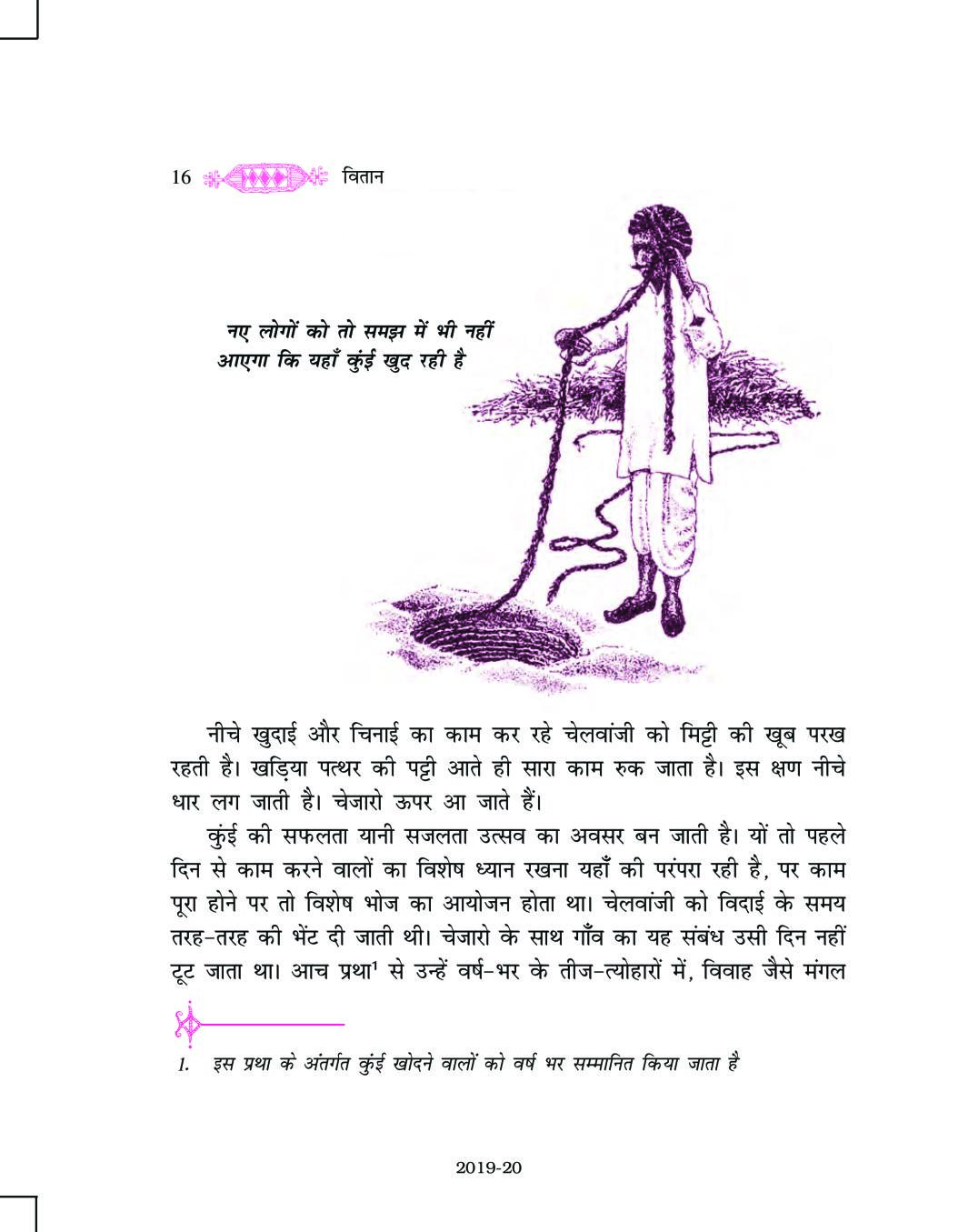 16 वितान

नए लोगों को तो समझ में भी नहीं आएगा कि यहाँ कुंई खुद रही है

नीचे खुदाई और चिनाई का काम कर रहे चेलवांजी को मिट्टी की खूब परख रहती है। खड़िया पत्थर की पट्टी आते ही सारा काम रुक जाता है। इस क्षण नीचे धार लग जाती है। चेजारो ऊपर आ जाते हैं।

कुंई की सफलता यानी सजलता उत्सव का अवसर बन जाती है। यों तो पहले दिन से काम करने वालों का विशेष ध्यान रखना यहाँ की परंपरा रही है, पर काम पूरा होने पर तो विशेष भोज का आयोजन होता था। चेलवांजी को विदाई के समय तरह-तरह की भेंट दी जाती थी। चेजारो के साथ गाँव का यह संबंध उसी दिन नहीं टूट जाता था। आच प्रथा$^1$ से उन्हें वर्ष-भर के तीज-त्योहारों में, विवाह जैसे मंगल

1. इस प्रथा के अंतर्गत कुंई खोदने वालों को वर्ष भर सम्मानित किया जाता है

2019-20